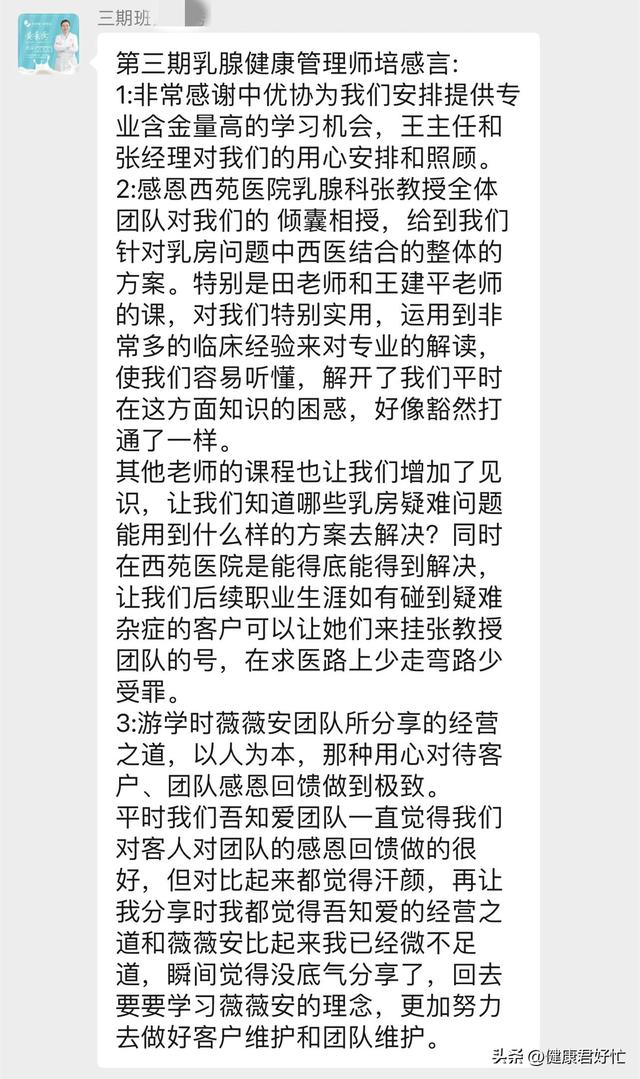 三期班

第三期乳腺健康管理师培感言:
1:非常感谢中优协为我们安排提供专业含金量高的学习机会，王主任和张经理对我们的用心安排和照顾。
2:感恩西苑医院乳腺科张教授全体团队对我们的 倾囊相授，给到我们针对乳房问题中西医结合的整体的方案。特别是田老师和王建平老师的课，对我们特别实用，运用到非常多的临床经验来对专业的解读，使我们容易听懂，解开了我们平时在这方面知识的困惑，好像豁然打通了一样。
其他老师的课程也让我们增加了见识，让我们知道哪些乳房疑难问题能用到什么样的方案去解决？同时在西苑医院是能得底能得到解决，让我们后续职业生涯如有碰到疑难杂症的客户可以让她们来挂张教授团队的号，在求医路上少走弯路少受罪。
3:游学时薇薇安团队所分享的经营之道，以人为本，那种用心对待客户、团队感恩回馈做到极致。
平时我们吾知爱团队一直觉得我们对客人对团队的感恩回馈做的很好，但对比起来都觉得汗颜，再让我分享时我都觉得吾知爱的经营之道和薇薇安比起来我已经微不足道，瞬间觉得没底气分享了，回去要要学习薇薇安的理念，更加努力去做好客户维护和团队维护。

头条 @健康君好忙